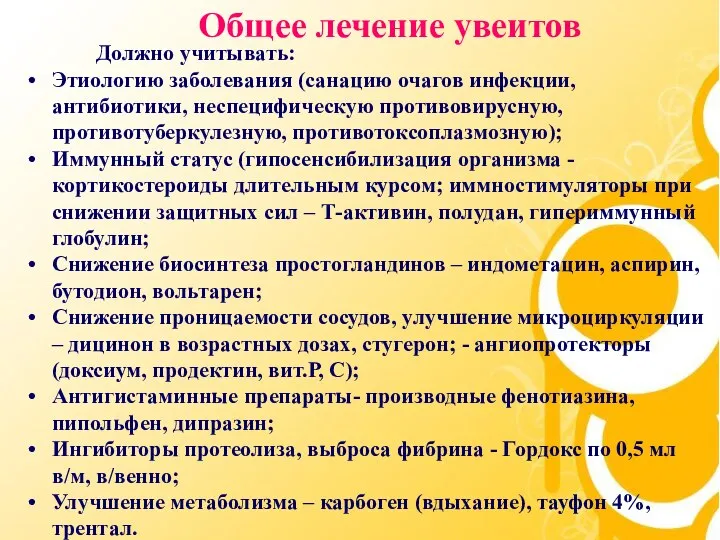 Общее лечение увеитов

Должно учитывать:

• Этиологию заболевания (санацию очагов инфекции, антибиотики, неспецифическую противовирусную, противотуберкулезную, противотоксоплазмозную);
• Иммунный статус (гипосенсибилизация организма - кортикостероиды длительным курсом; иммностимуляторы при снижении защитных сил – Т-активин, полудан, гипериммунный глобулин;
• Снижение биосинтеза простогландинов – индометацин, аспирин, бутодион, вольтарен;
• Снижение проницаемости сосудов, улучшение микроциркуляции – дицинон в возрастных дозах, стугерон; - ангиопротекторы (доксиум, продектин, вит.Р, С);
• Антигистаминные препараты- производные фенотиазина, пипольфен, дипразин;
• Ингибиторы протеолиза, выброса фибрина - Гордокс по 0,5 мл в/м, в/венно;
• Улучшение метаболизма – карбоген (вдыхание), тауфон 4%, трентал.